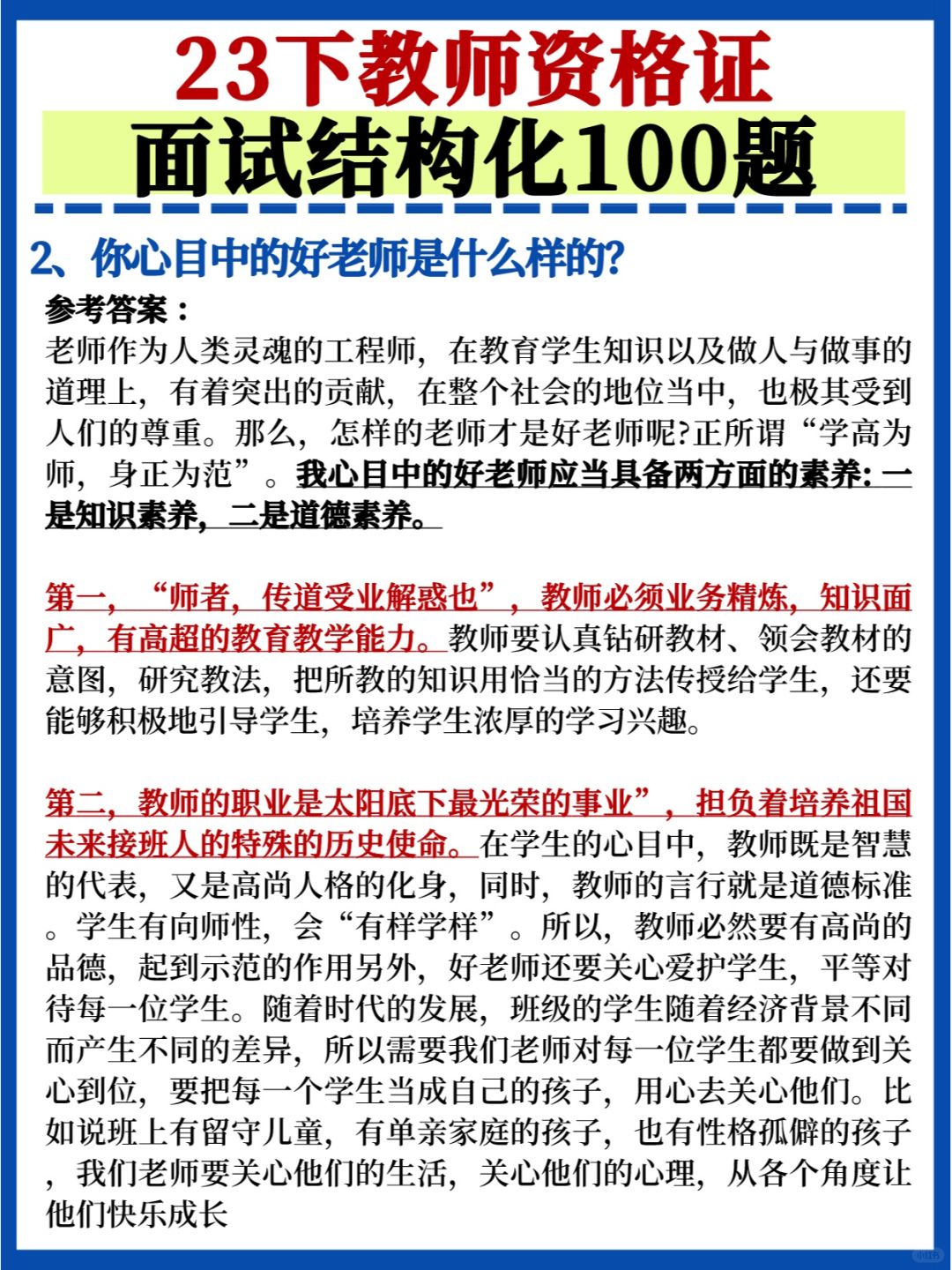 23下教师资格证
面试结构化100题

2、你心目中的好老师是什么样的?

参考答案：
老师作为人类灵魂的工程师，在教育学生知识以及做人与做事的道理上，有着突出的贡献，在整个社会的地位当中，也极其受到人们的尊重。那么，怎样的老师才是好老师呢?正所谓“学高为师，身正为范”。我心目中的好老师应当具备两方面的素养: 一是知识素养，二是道德素养。

第一，“师者，传道受业解惑也”，教师必须业务精炼，知识面广，有高超的教育教学能力。教师要认真钻研教材、领会教材的意图，研究教法，把所教的知识用恰当的方法传授给学生，还要能够积极地引导学生，培养学生浓厚的学习兴趣。

第二，教师的职业是太阳底下最光荣的事业”，担负着培养祖国未来接班人的特殊的历史使命。在学生的心目中，教师既是智慧的代表，又是高尚人格的化身，同时，教师的言行就是道德标准。学生有向师性，会“有样学样”。所以，教师必然要有高尚的品德，起到示范的作用另外，好老师还要关心爱护学生，平等对待每一位学生。随着时代的发展，班级的学生随着经济背景不同而产生不同的差异，所以需要我们老师对每一位学生都要做到关心到位，要把每一个学生当成自己的孩子，用心去关心他们。比如说班上有留守儿童，有单亲家庭的孩子，也有性格孤僻的孩子，我们老师要关心他们的生活，关心他们的心理，从各个角度让他们快乐成长